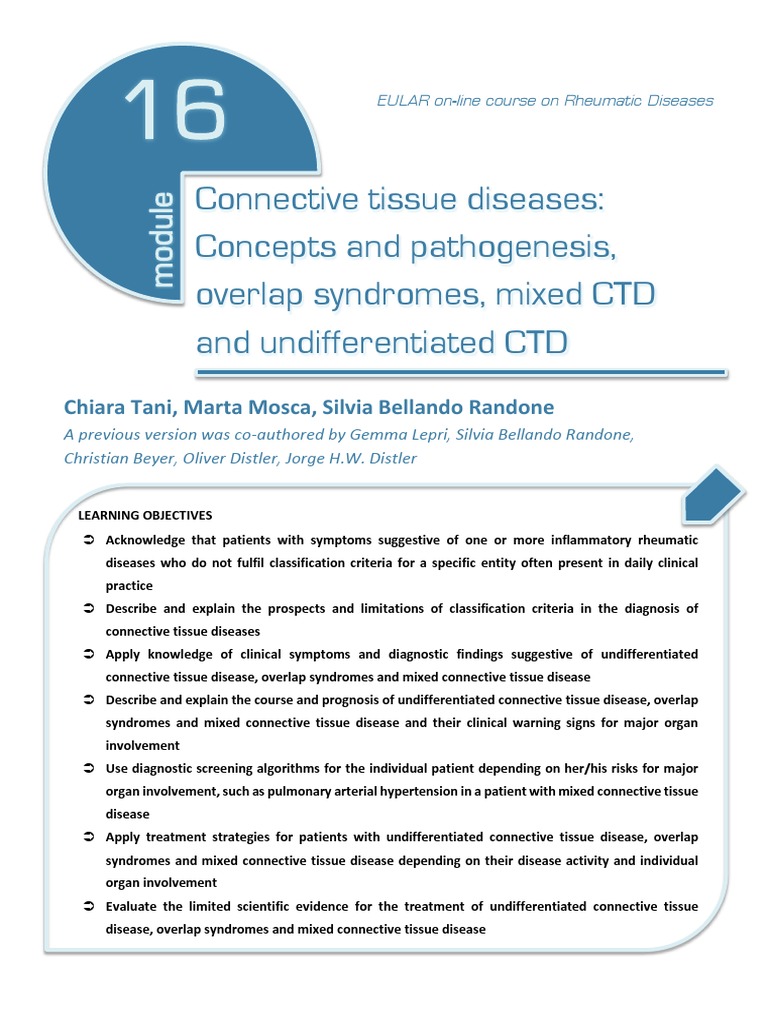 16

module

EULAR on-line course on Rheumatic Diseases

Connective tissue diseases: Concepts and pathogenesis, overlap syndromes, mixed CTD and undifferentiated CTD

Chiara Tani, Marta Mosca, Silvia Bellando Randone

A previous version was co-authored by Gemma Lepri, Silvia Bellando Randone, Christian Beyer, Oliver Distler, Jorge H.W. Distler

LEARNING OBJECTIVES

➲ Acknowledge that patients with symptoms suggestive of one or more inflammatory rheumatic diseases who do not fulfil classification criteria for a specific entity often present in daily clinical practice

➲ Describe and explain the prospects and limitations of classification criteria in the diagnosis of connective tissue diseases

➲ Apply knowledge of clinical symptoms and diagnostic findings suggestive of undifferentiated connective tissue disease, overlap syndromes and mixed connective tissue disease

➲ Describe and explain the course and prognosis of undifferentiated connective tissue disease, overlap syndromes and mixed connective tissue disease and their clinical warning signs for major organ involvement

➲ Use diagnostic screening algorithms for the individual patient depending on her/his risks for major organ involvement, such as pulmonary arterial hypertension in a patient with mixed connective tissue disease

➲ Apply treatment strategies for patients with undifferentiated connective tissue disease, overlap syndromes and mixed connective tissue disease depending on their disease activity and individual organ involvement

➲ Evaluate the limited scientific evidence for the treatment of undifferentiated connective tissue disease, overlap syndromes and mixed connective tissue disease